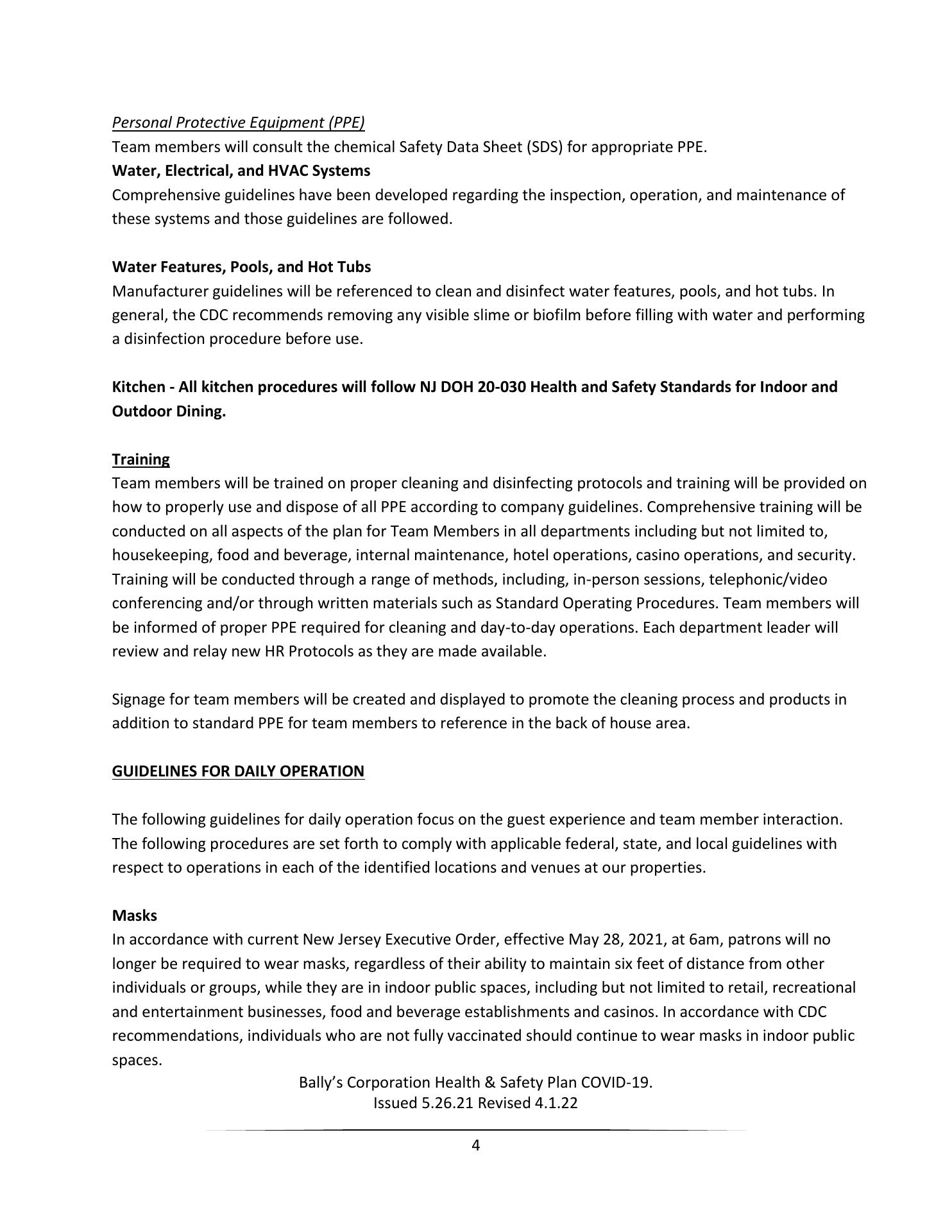 Personal Protective Equipment (PPE)
Team members will consult the chemical Safety Data Sheet (SDS) for appropriate PPE.
Water, Electrical, and HVAC Systems
Comprehensive guidelines have been developed regarding the inspection, operation, and maintenance of these systems and those guidelines are followed.

Water Features, Pools, and Hot Tubs
Manufacturer guidelines will be referenced to clean and disinfect water features, pools, and hot tubs. In general, the CDC recommends removing any visible slime or biofilm before filling with water and performing a disinfection procedure before use.

Kitchen - All kitchen procedures will follow NJ DOH 20-030 Health and Safety Standards for Indoor and Outdoor Dining.

Training
Team members will be trained on proper cleaning and disinfecting protocols and training will be provided on how to properly use and dispose of all PPE according to company guidelines. Comprehensive training will be conducted on all aspects of the plan for Team Members in all departments including but not limited to, housekeeping, food and beverage, internal maintenance, hotel operations, casino operations, and security. Training will be conducted through a range of methods, including, in-person sessions, telephonic/video conferencing and/or through written materials such as Standard Operating Procedures. Team members will be informed of proper PPE required for cleaning and day-to-day operations. Each department leader will review and relay new HR Protocols as they are made available.

Signage for team members will be created and displayed to promote the cleaning process and products in addition to standard PPE for team members to reference in the back of house area.

GUIDELINES FOR DAILY OPERATION

The following guidelines for daily operation focus on the guest experience and team member interaction. The following procedures are set forth to comply with applicable federal, state, and local guidelines with respect to operations in each of the identified locations and venues at our properties.

Masks
In accordance with current New Jersey Executive Order, effective May 28, 2021, at 6am, patrons will no longer be required to wear masks, regardless of their ability to maintain six feet of distance from other individuals or groups, while they are in indoor public spaces, including but not limited to retail, recreational and entertainment businesses, food and beverage establishments and casinos. In accordance with CDC recommendations, individuals who are not fully vaccinated should continue to wear masks in indoor public spaces.

Bally's Corporation Health & Safety Plan COVID-19.
Issued 5.26.21 Revised 4.1.22

4